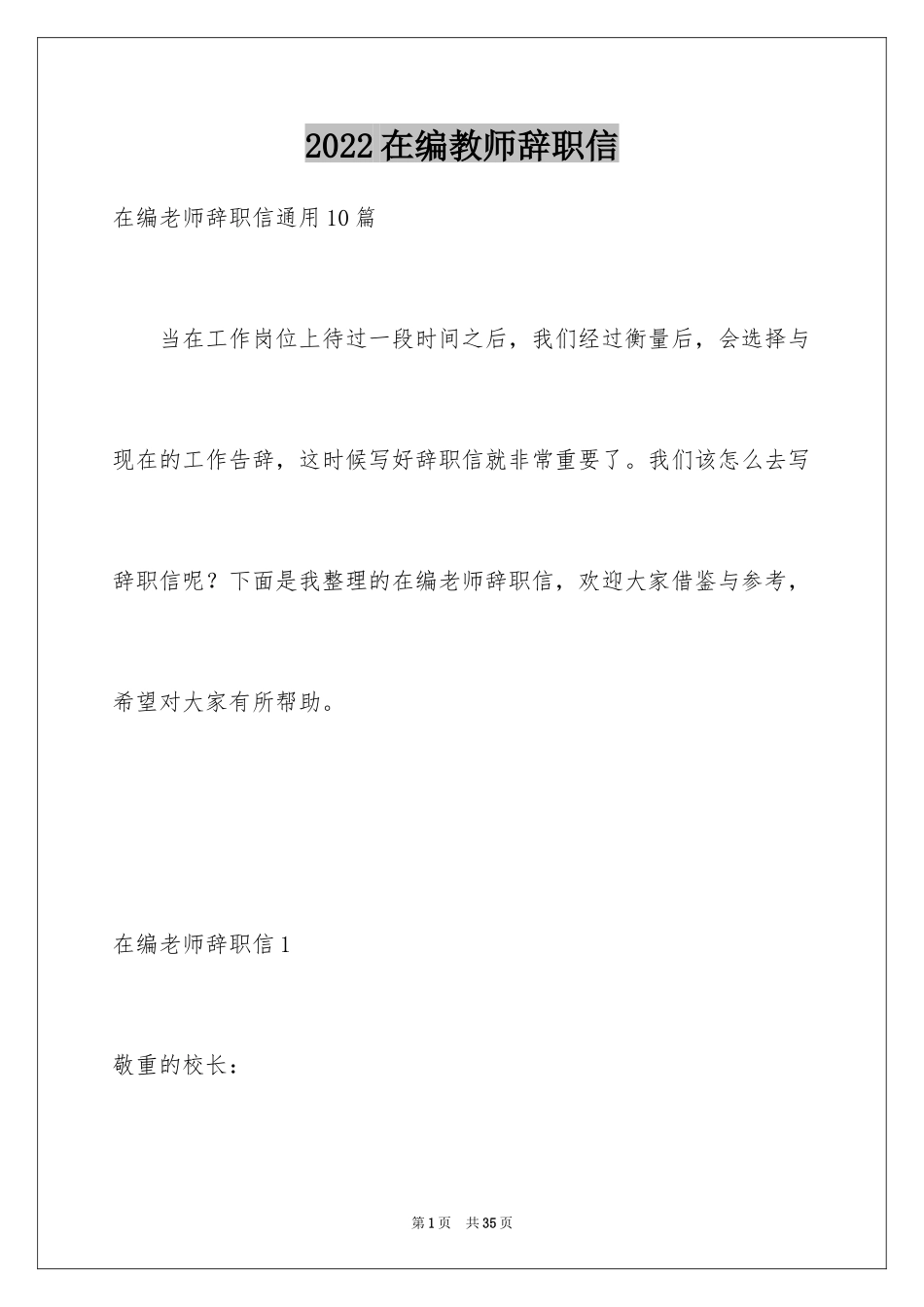 2022在编教师辞职信

在编老师辞职信通用10篇

当在工作岗位上待过一段时间之后，我们经过衡量后，会选择与现在的工作告辞，这时候写好辞职信就非常重要了。我们该怎么去写辞职信呢？下面是我整理的在编老师辞职信，欢迎大家借鉴与参考，希望对大家有所帮助。

在编老师辞职信1

敬重的校长：

第1页　共35页